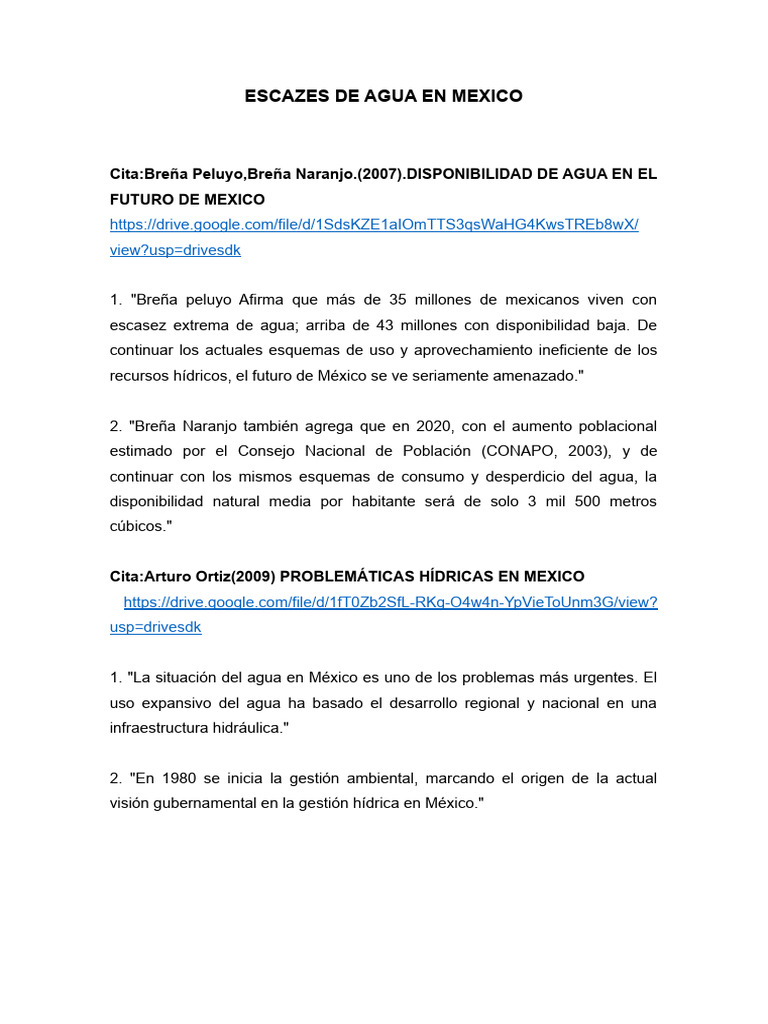 ESCAZES DE AGUA EN MEXICO

Cita:Breña Peluyo,Breña Naranjo.(2007).DISPONIBILIDAD DE AGUA EN EL FUTURO DE MEXICO
https://drive.google.com/file/d/1SdsKZE1aIOmTTS3qsWaHG4KwsTREb8wX/view?usp=drivesdk

1. "Breña peluyo Afirma que más de 35 millones de mexicanos viven con escasez extrema de agua; arriba de 43 millones con disponibilidad baja. De continuar los actuales esquemas de uso y aprovechamiento ineficiente de los recursos hídricos, el futuro de México se ve seriamente amenazado."

2. "Breña Naranjo también agrega que en 2020, con el aumento poblacional estimado por el Consejo Nacional de Población (CONAPO, 2003), y de continuar con los mismos esquemas de consumo y desperdicio del agua, la disponibilidad natural media por habitante será de solo 3 mil 500 metros cúbicos."

Cita:Arturo Ortiz(2009) PROBLEMÁTICAS HÍDRICAS EN MEXICO
https://drive.google.com/file/d/1fT0Zb2SfL-RKq-O4w4n-YpVieToUnm3G/view?usp=drivesdk

1. "La situación del agua en México es uno de los problemas más urgentes. El uso expansivo del agua ha basado el desarrollo regional y nacional en una infraestructura hidráulica."

2. "En 1980 se inicia la gestión ambiental, marcando el origen de la actual visión gubernamental en la gestión hídrica en México."